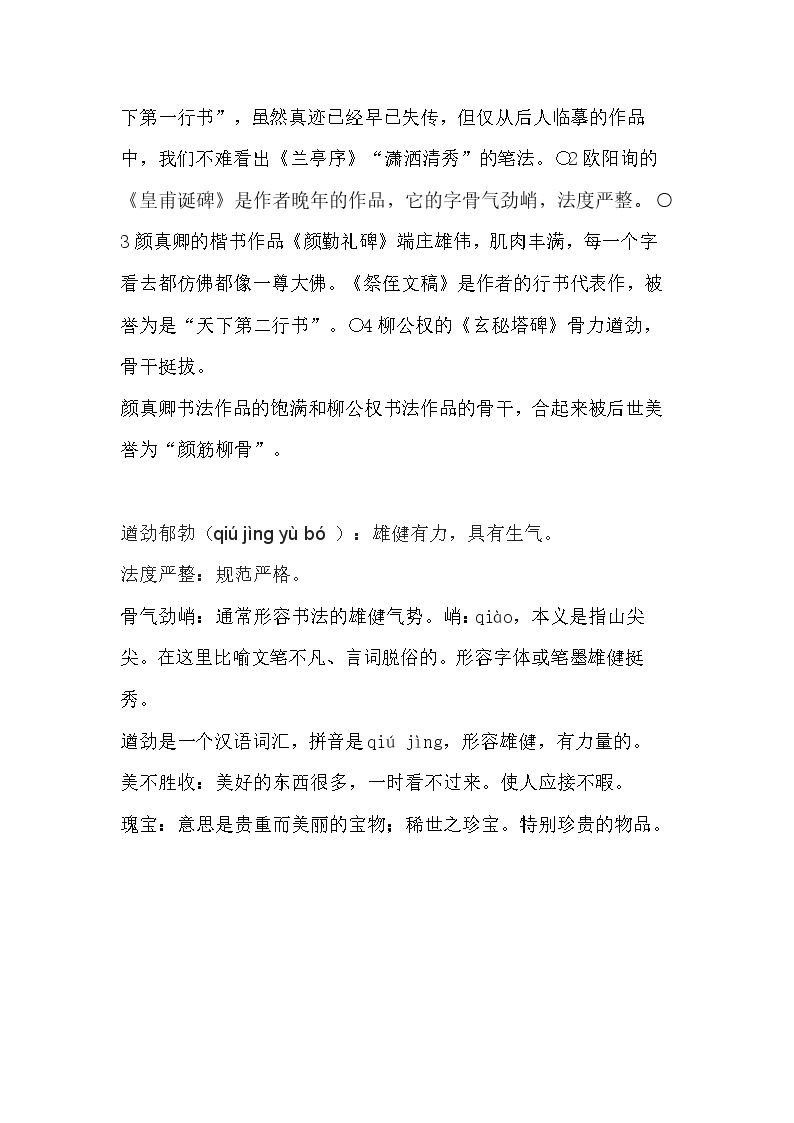 下第一行书”，虽然真迹已经早已失传，但仅从后人临摹的作品中，我们不难看出《兰亭序》“潇洒清秀”的笔法。○2欧阳询的《皇甫诞碑》是作者晚年的作品，它的字骨气劲峭，法度严整。○3颜真卿的楷书作品《颜勤礼碑》端庄雄伟，肌肉丰满，每一个字看去都仿佛都像一尊大佛。《祭侄文稿》是作者的行书代表作，被誉为是“天下第二行书”。○4柳公权的《玄秘塔碑》骨力遒劲，骨干挺拔。

颜真卿书法作品的饱满和柳公权书法作品的骨干，合起来被后世美誉为“颜筋柳骨”。

遒劲郁勃（qiú jìng yù bó ）：雄健有力，具有生气。

法度严整：规范严格。

骨气劲峭：通常形容书法的雄健气势。峭：qiào，本义是指山尖尖。在这里比喻文笔不凡、言词脱俗的。形容字体或笔墨雄健挺秀。

遒劲是一个汉语词汇，拼音是qiú jìng，形容雄健，有力量的。

美不胜收：美好的东西很多，一时看不过来。使人应接不暇。

瑰宝：意思是贵重而美丽的宝物；稀世之珍宝。特别珍贵的物品。